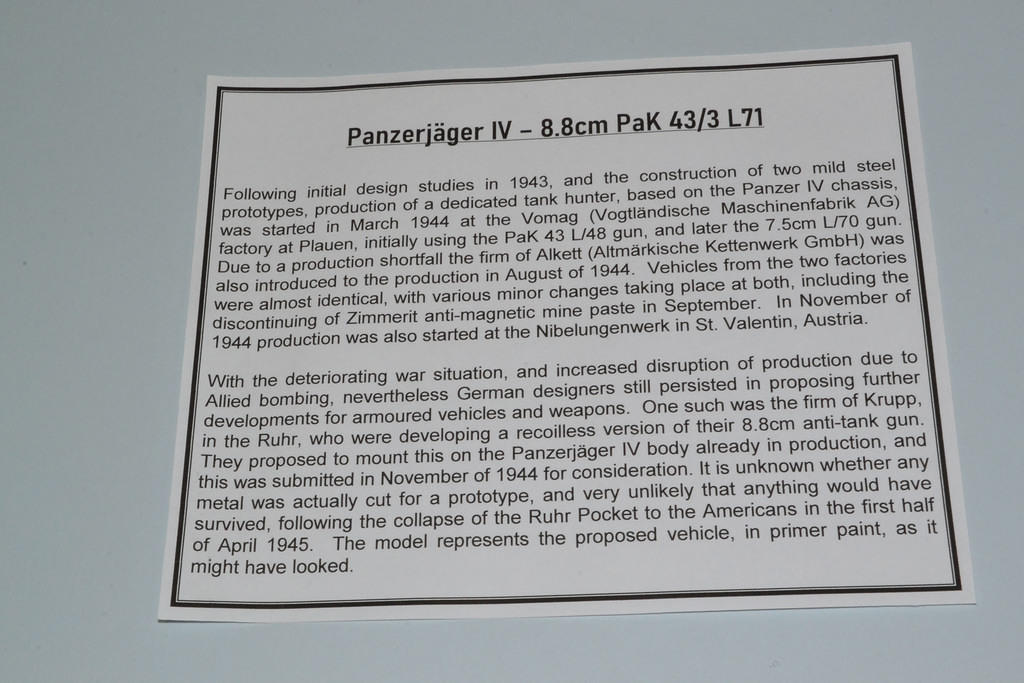 Panzerjäger IV – 8.8cm PaK 43/3 L71

Following initial design studies in 1943, and the construction of two mild steel prototypes, production of a dedicated tank hunter, based on the Panzer IV chassis, was started in March 1944 at the Vomag (Vogtländische Maschinenfabrik AG) factory at Plauen, initially using the PaK 43 L/48 gun, and later the 7.5cm L/70 gun. Due to a production shortfall the firm of Alkett (Altmärkische Kettenwerk GmbH) was also introduced to the production in August of 1944. Vehicles from the two factories were almost identical, with various minor changes taking place at both, including the discontinuing of Zimmerit anti-magnetic mine paste in September. In November of 1944 production was also started at the Nibelungenwerk in St. Valentin, Austria.

With the deteriorating war situation, and increased disruption of production due to Allied bombing, nevertheless German designers still persisted in proposing further developments for armoured vehicles and weapons. One such was the firm of Krupp, in the Ruhr, who were developing a recoilless version of their 8.8cm anti-tank gun. They proposed to mount this on the Panzerjäger IV body already in production, and this was submitted in November of 1944 for consideration. It is unknown whether any metal was actually cut for a prototype, and very unlikely that anything would have survived, following the collapse of the Ruhr Pocket to the Americans in the first half of April 1945. The model represents the proposed vehicle, in primer paint, as it might have looked.